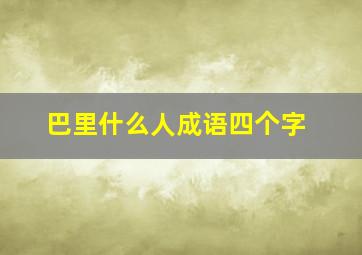 巴里什么人成语四个字